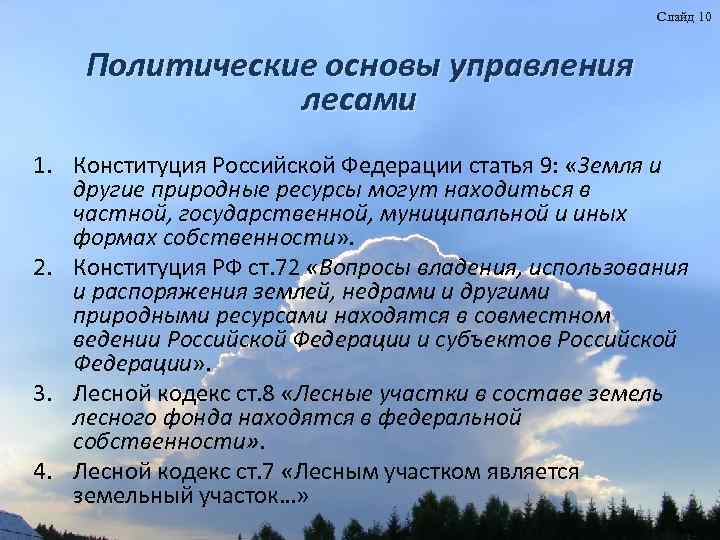 Слайд 10

Политические основы управления лесами

1. Конституция Российской Федерации статья 9: «Земля и другие природные ресурсы могут находиться в частной, государственной, муниципальной и иных формах собственности».
2. Конституция РФ ст.72 «Вопросы владения, использования и распоряжения землей, недрами и другими природными ресурсами находятся в совместном ведении Российской Федерации и субъектов Российской Федерации».
3. Лесной кодекс ст.8 «Лесные участки в составе земель лесного фонда находятся в федеральной собственности».
4. Лесной кодекс ст.7 «Лесным участком является земельный участок…»